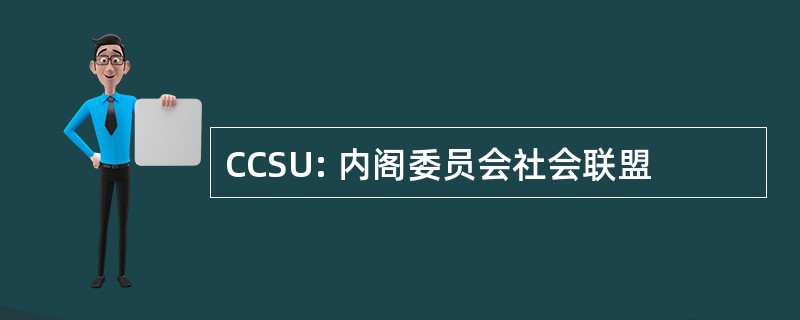 CCSU: 内阁委员会社会联盟